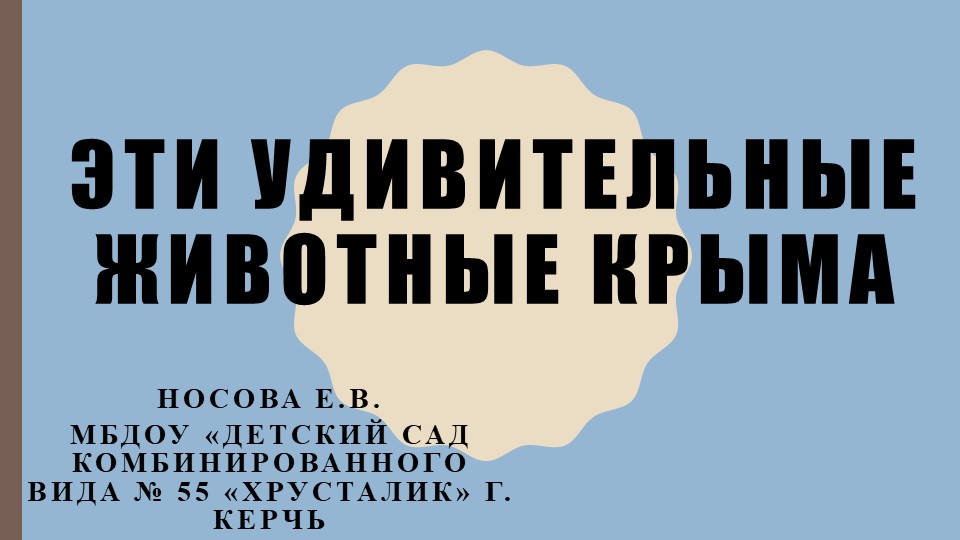 ЭТИ УДИВИТЕЛЬНЫЕ ЖИВОТНЫЕ КРЫМА

НОСОВА Е.В.
МБДОУ «ДЕТСКИЙ САД КОМБИНИРОВАННОГО ВИДА № 55 «ХРУСТАЛИК» Г. КЕРЧЬ